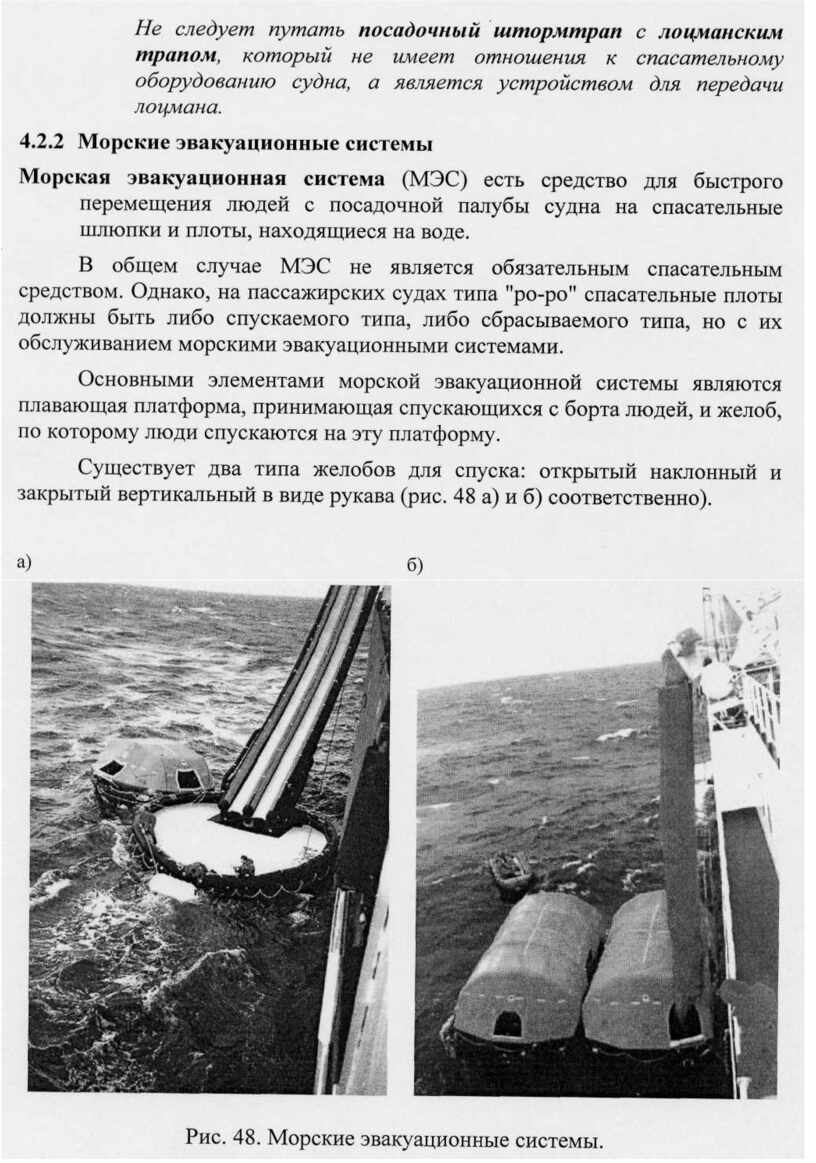 Не следует путать посадочный штормтрап с лоцманским трапом, который не имеет отношения к спасательному оборудованию судна, а является устройством для передачи лоцмана.

4.2.2 Морские эвакуационные системы

Морская эвакуационная система (МЭС) есть средство для быстрого перемещения людей с посадочной палубы судна на спасательные шлюпки и плоты, находящиеся на воде.

В общем случае МЭС не является обязательным спасательным средством. Однако, на пассажирских судах типа "ро-ро" спасательные плоты должны быть либо спускаемого типа, либо сбрасываемого типа, но с их обслуживанием морскими эвакуационными системами.

Основными элементами морской эвакуационной системы являются плавающая платформа, принимающая спускающихся с борта людей, и желоб, по которому люди спускаются на эту платформу.

Существует два типа желобов для спуска: открытый наклонный и закрытый вертикальный в виде рукава (рис. 48 а) и б) соответственно).

а)

б)

Рис. 48. Морские эвакуационные системы.